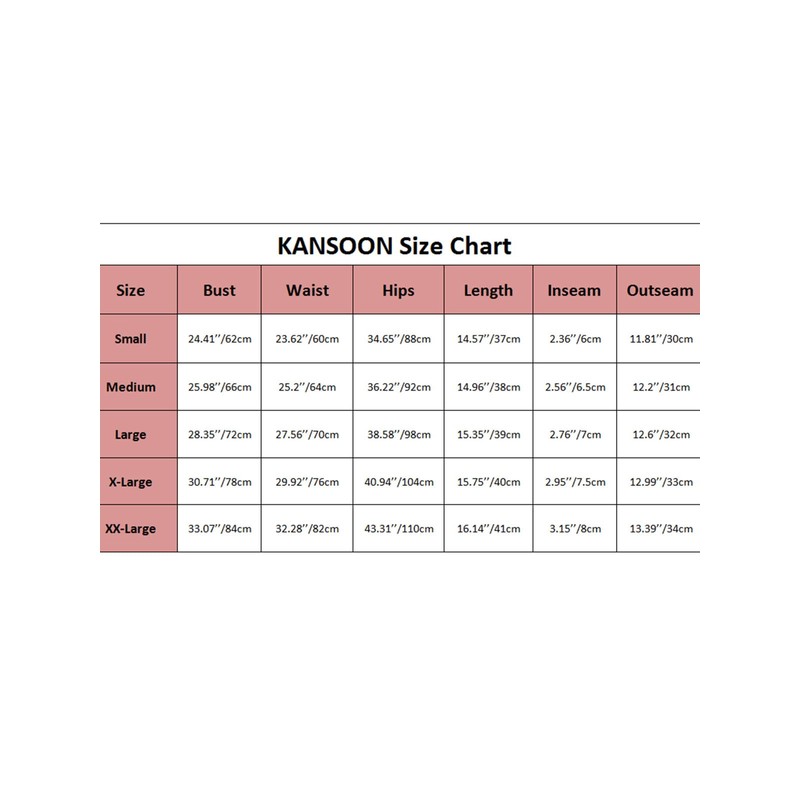 KANSOON Size Chart

| Size | Bust | Waist | Hips | Length | Inseam | Outseam |
|---|---|---|---|---|---|---|
| Small | 24.41''/62cm | 23.62''/60cm | 34.65''/88cm | 14.57''/37cm | 2.36''/6cm | 11.81''/30cm |
| Medium | 25.98''/66cm | 25.2''/64cm | 36.22''/92cm | 14.96''/38cm | 2.56''/6.5cm | 12.2''/31cm |
| Large | 28.35''/72cm | 27.56''/70cm | 38.58''/98cm | 15.35''/39cm | 2.76''/7cm | 12.6''/32cm |
| X-Large | 30.71''/78cm | 29.92''/76cm | 40.94''/104cm | 15.75''/40cm | 2.95''/7.5cm | 12.99''/33cm |
| XX-Large | 33.07''/84cm | 32.28''/82cm | 43.31''/110cm | 16.14''/41cm | 3.15''/8cm | 13.39''/34cm |